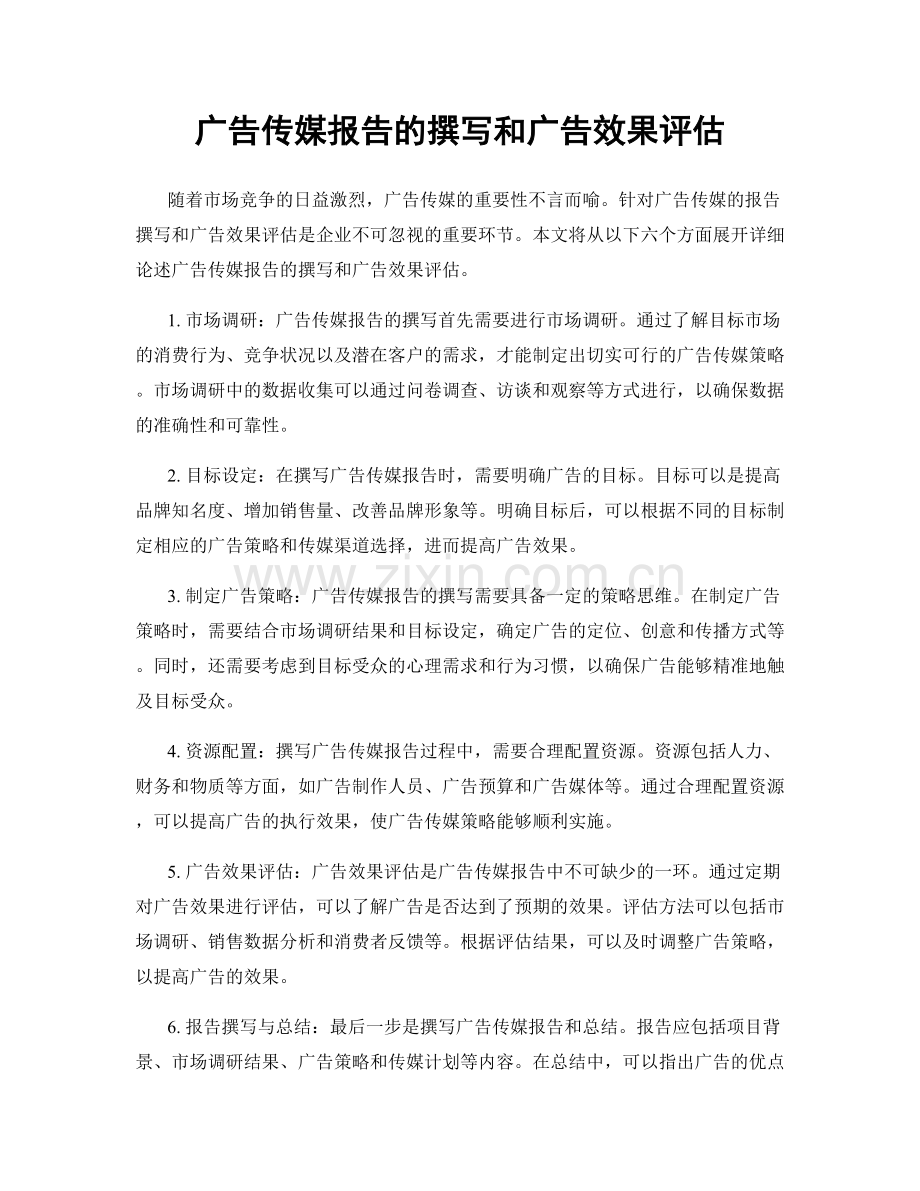 广告传媒报告的撰写和广告效果评估

随着市场竞争的日益激烈，广告传媒的重要性不言而喻。针对广告传媒的报告撰写和广告效果评估是企业不可忽视的重要环节。本文将从以下六个方面展开详细论述广告传媒报告的撰写和广告效果评估。

1.市场调研：广告传媒报告的撰写首先需要进行市场调研。通过了解目标市场的消费行为、竞争状况以及潜在客户的需求，才能制定出切实可行的广告传媒策略。市场调研中的数据收集可以通过问卷调查、访谈和观察等方式进行，以确保数据的准确性和可靠性。

2.目标设定：在撰写广告传媒报告时，需要明确广告的目标。目标可以是提高品牌知名度、增加销售量、改善品牌形象等。明确目标后，可以根据不同的目标制定相应的广告策略和传媒渠道选择，进而提高广告效果。

3.制定广告策略：广告传媒报告的撰写需要具备一定的策略思维。在制定广告策略时，需要结合市场调研结果和目标设定，确定广告的定位、创意和传播方式等。同时，还需要考虑到目标受众的心理需求和行为习惯，以确保广告能够精准地触及目标受众。

4.资源配置：撰写广告传媒报告过程中，需要合理配置资源。资源包括人力、财务和物质等方面，如广告制作人员、广告预算和广告媒体等。通过合理配置资源，可以提高广告的执行效果，使广告传媒策略能够顺利实施。

5.广告效果评估：广告效果评估是广告传媒报告中不可缺少的一环。通过定期对广告效果进行评估，可以了解广告是否达到了预期的效果。评估方法可以包括市场调研、销售数据分析和消费者反馈等。根据评估结果，可以及时调整广告策略，以提高广告的效果。

6.报告撰写与总结：最后一步是撰写广告传媒报告和总结。报告应包括项目背景、市场调研结果、广告策略和传媒计划等内容。在总结中，可以指出广告的优点

www.zixin.com.cn